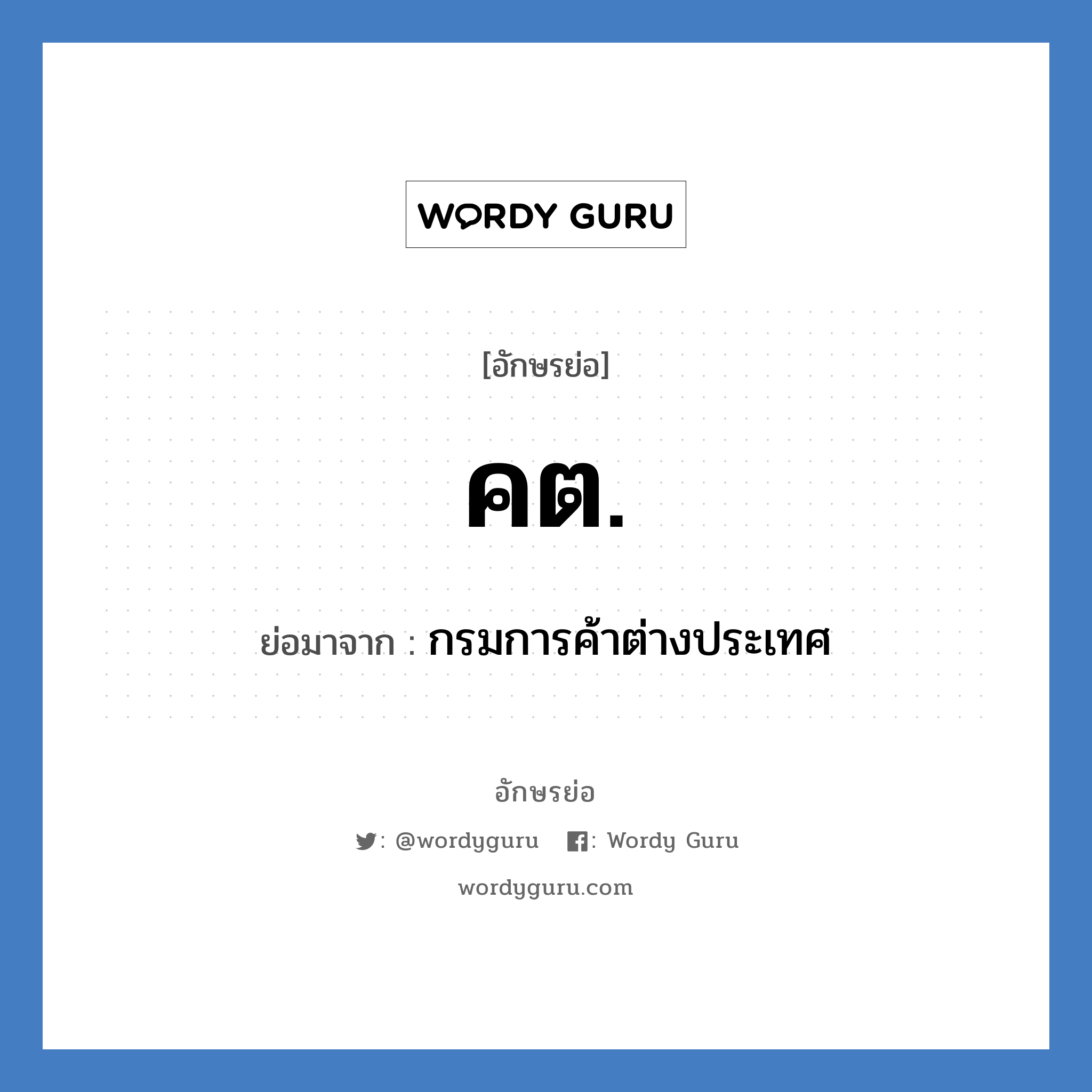 WORDY GURU

[อักษรย่อ]

คต.

ย่อมาจาก : กรมการค้าต่างประเทศ

อักษรย่อ

: @wordyguru : Wordy Guru

wordyguru.com